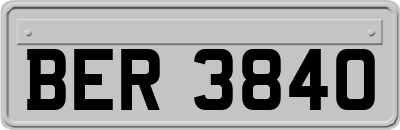 BER 3840